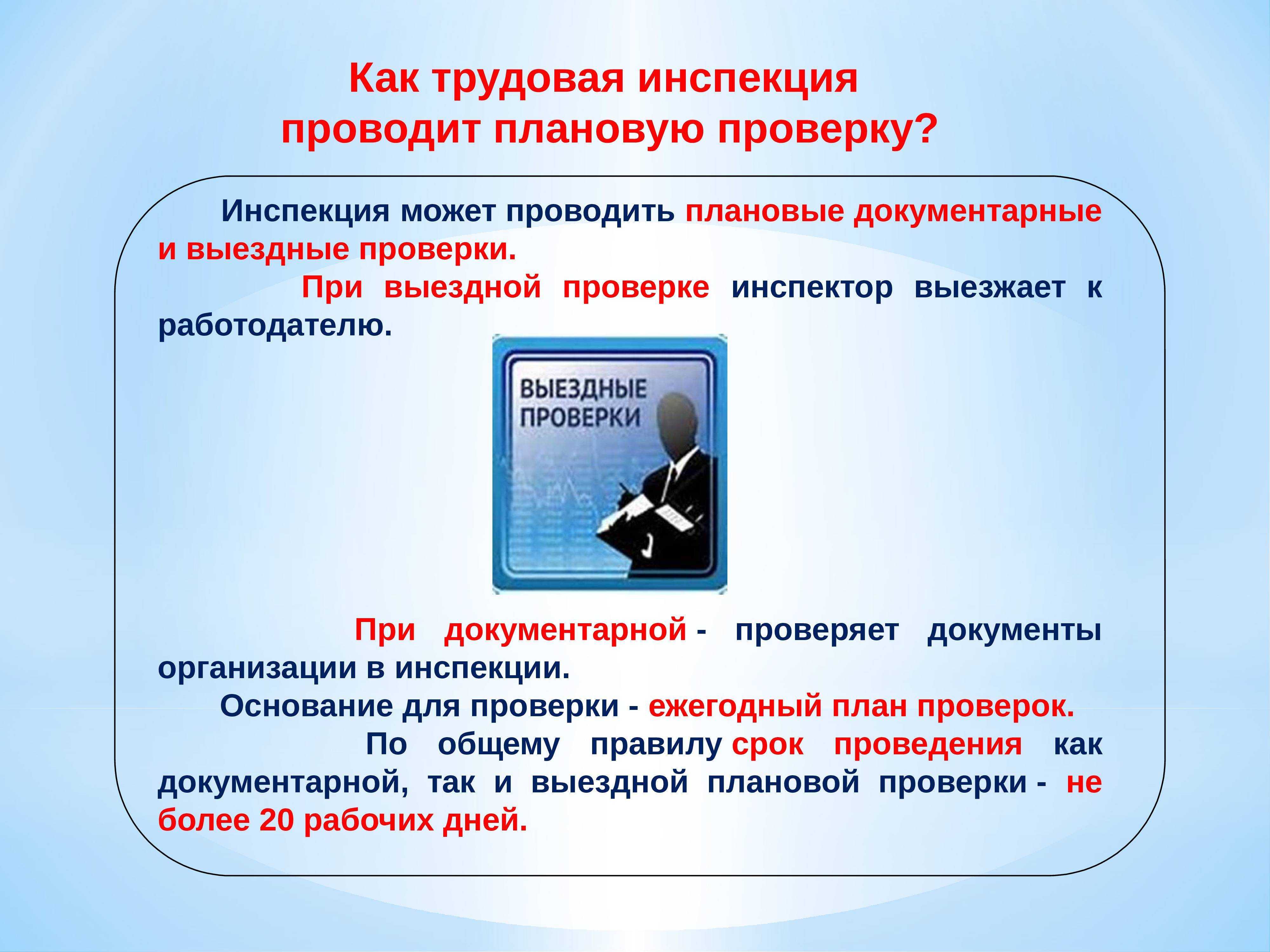 Как трудовая инспекция проводит плановую проверку?

Инспекция может проводить плановые документарные и выездные проверки.

При выездной проверке инспектор выезжает к работодателю.

ВЫЕЗДНЫЕ ПРОВЕРКИ

При документарной - проверяет документы организации в инспекции.

Основание для проверки - ежегодный план проверок.

По общему правилу срок проведения как документарной, так и выездной плановой проверки - не более 20 рабочих дней.